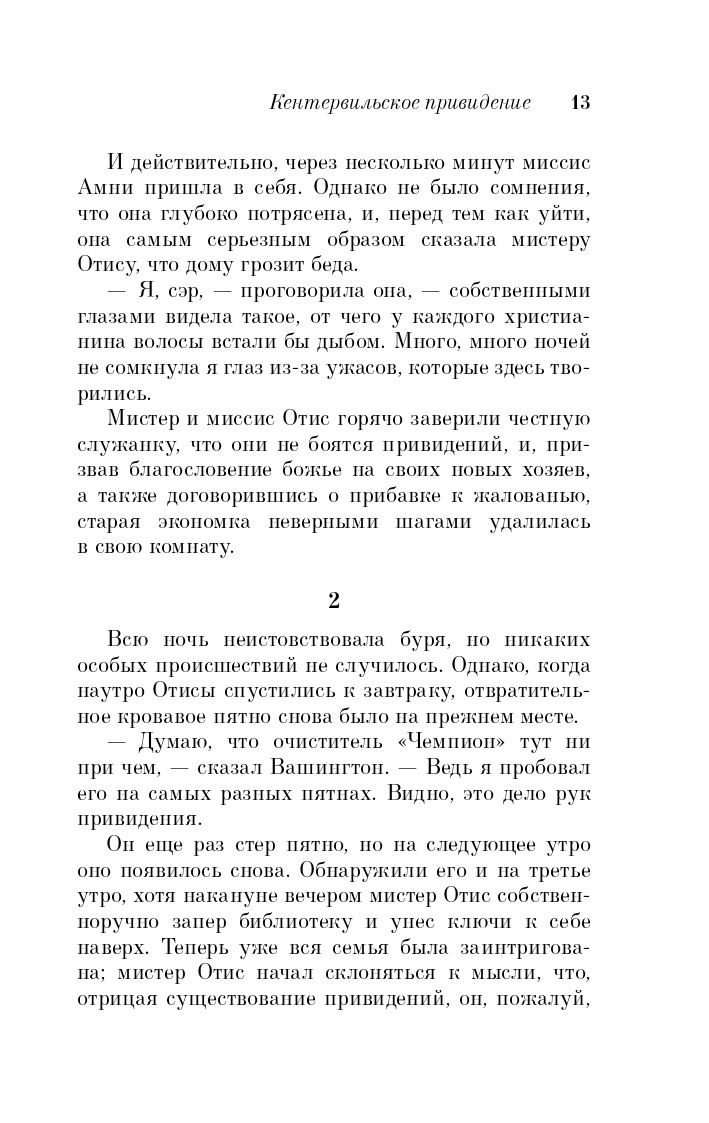 Кентервильское привидение 13

И действительно, через несколько минут миссис Амни пришла в себя. Однако не было сомнения, что она глубоко потрясена, и, перед тем как уйти, она самым серьезным образом сказала мистеру Отису, что дому грозит беда.

— Я, сэр, — проговорила она, — собственными глазами видела такое, от чего у каждого христианина волосы встали бы дыбом. Много, много ночей не сомкнула я глаз из-за ужасов, которые здесь творились.

Мистер и миссис Отис горячо заверили честную служанку, что они не боятся привидений, и, призвав благословение божье на своих новых хозяев, а также договорившись о прибавке к жалованью, старая экономка неверными шагами удалилась в свою комнату.

2

Всю ночь неистовствовала буря, но никаких особых происшествий не случилось. Однако, когда наутро Отисы спустились к завтраку, отвратительное кровавое пятно снова было на прежнем месте.

— Думаю, что очиститель «Чемпион» тут ни при чем, — сказал Вашингтон. — Ведь я пробовал его на самых разных пятнах. Видно, это дело рук привидения.

Он еще раз стер пятно, но на следующее утро оно появилось снова. Обнаружили его и на третье утро, хотя накануне вечером мистер Отис собственноручно запер библиотеку и унес ключи к себе наверх. Теперь уже вся семья была заинтригована; мистер Отис начал склоняться к мысли, что, отрицая существование привидений, он, пожалуй,